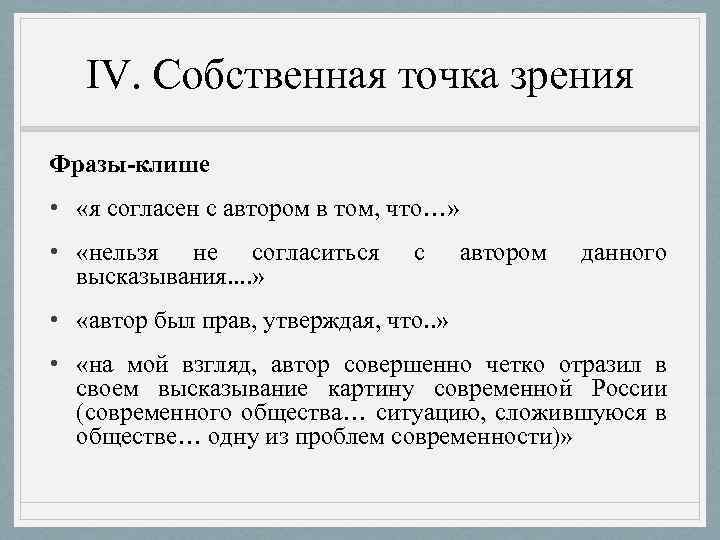 IV. Собственная точка зрения

Фразы-клише

• «я согласен с автором в том, что…»

• «нельзя не согласиться с автором данного высказывания….»

• «автор был прав, утверждая, что..»

• «на мой взгляд, автор совершенно четко отразил в своем высказывание картину современной России (современного общества… ситуацию, сложившуюся в обществе… одну из проблем современности)»